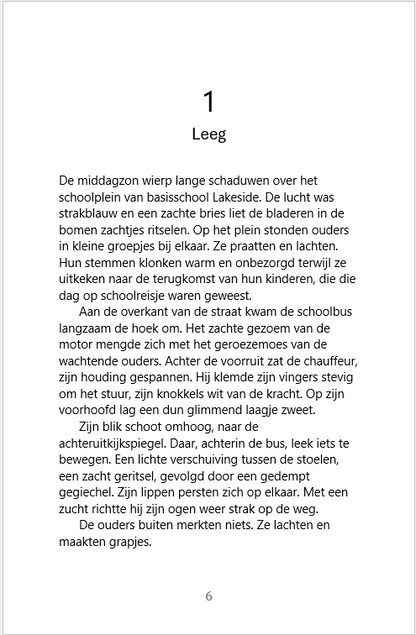 1
Leeg

De middagzon wierp lange schaduwen over het schoolplein van basisschool Lakeside. De lucht was strakblauw en een zachte bries liet de bladeren in de bomen zachtjes ritselen. Op het plein stonden ouders in kleine groepjes bij elkaar. Ze praatten en lachten. Hun stemmen klonken warm en onbezorgd terwijl ze uitkeken naar de terugkomst van hun kinderen, die die dag op schoolreisje waren geweest.

Aan de overkant van de straat kwam de schoolbus langzaam de hoek om. Het zachte gezoem van de motor mengde zich met het geroezemoes van de wachtende ouders. Achter de voorruit zat de chauffeur, zijn houding gespannen. Hij klemde zijn vingers stevig om het stuur, zijn knokkels wit van de kracht. Op zijn voorhoofd lag een dun glimmend laagje zweet.

Zijn blik schoot omhoog, naar de achteruitkijkspiegel. Daar, achterin de bus, leek iets te bewegen. Een lichte verschuiving tussen de stoelen, een zacht geritsel, gevolgd door een gedempt gegiechel. Zijn lippen persten zich op elkaar. Met een zucht richtte hij zijn ogen weer strak op de weg.

De ouders buiten merkten niets. Ze lachten en maakten grapjes.

6